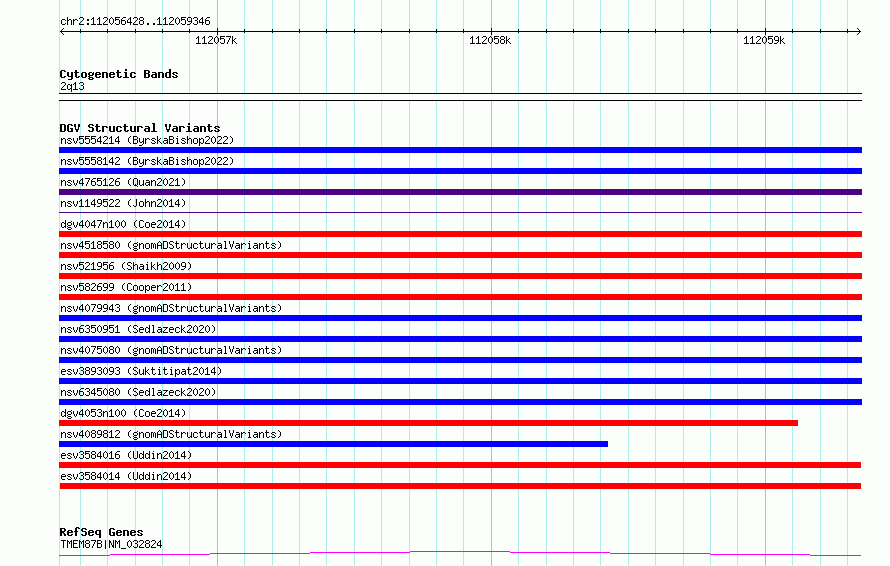 chr2:112056428..112059346

112057k 112058k 112059k

Cytogenetic Bands
2q13

DGV Structural Variants
nsv5554214 (ByrskaBishop2022)
nsv5558142 (ByrskaBishop2022)
nsv4765126 (Quan2021)
nsv1149522 (John2014)
dgv4047n100 (Coe2014)
nsv4518580 (gnomADStructuralVariants)
nsv521956 (Shaikh2009)
nsv582699 (Cooper2011)
nsv4079943 (gnomADStructuralVariants)
nsv6350951 (Sedlazeck2020)
nsv4075080 (gnomADStructuralVariants)
esv3893093 (Suktitipat2014)
nsv6345080 (Sedlazeck2020)
dgv4053n100 (Coe2014)
nsv4089812 (gnomADStructuralVariants)
esv3584016 (Uddin2014)
esv3584014 (Uddin2014)

RefSeq Genes
TMEM87B|NM_032824